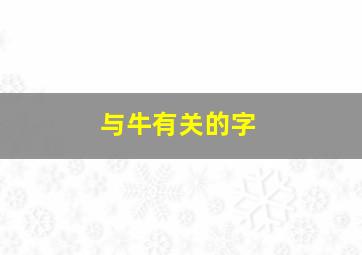 与牛有关的字